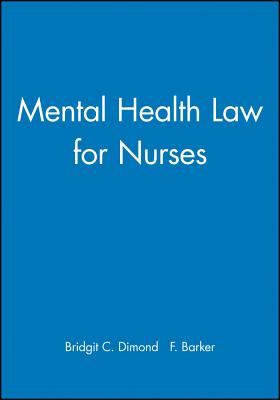 Mental Health Law for Nurses

Bridgit C. Dimond F. Barker